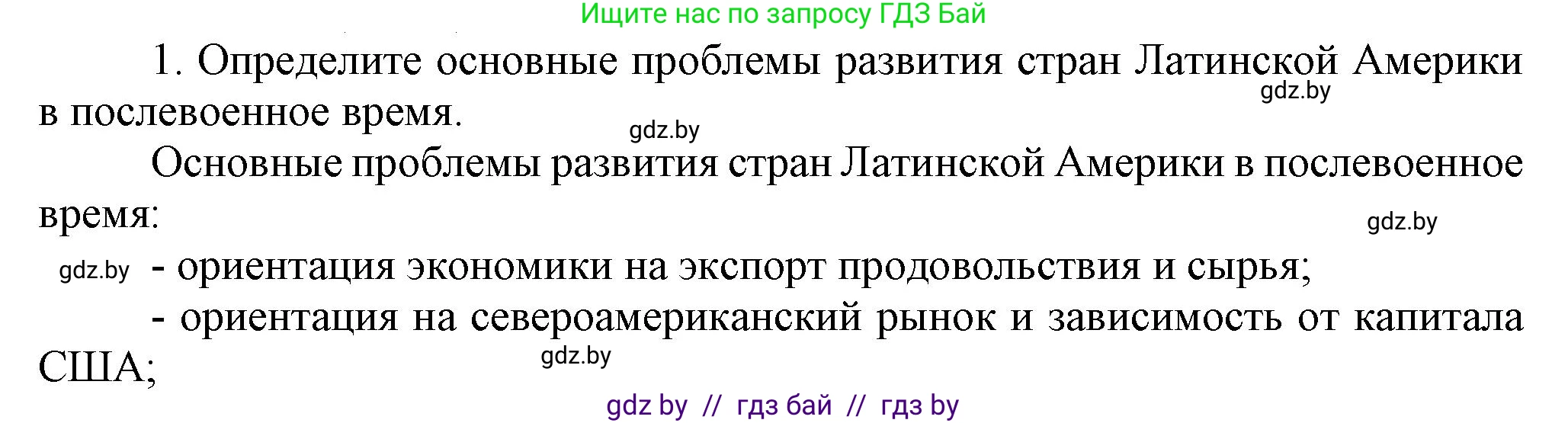 Ищите нас по запросу ГДЗ Бай

1. Определите основные проблемы развития стран Латинской Америки в послевоенное время.

gdz.by

gdz.by

Основные проблемы развития стран Латинской Америки в послевоенное время:

gdz.by

gdz.by - ориентация экономики на экспорт продовольствия и сырья;

- ориентация на североамериканский рынок и зависимость от капитала США;

gdz.by

gdz by // гдз бай // гдз by